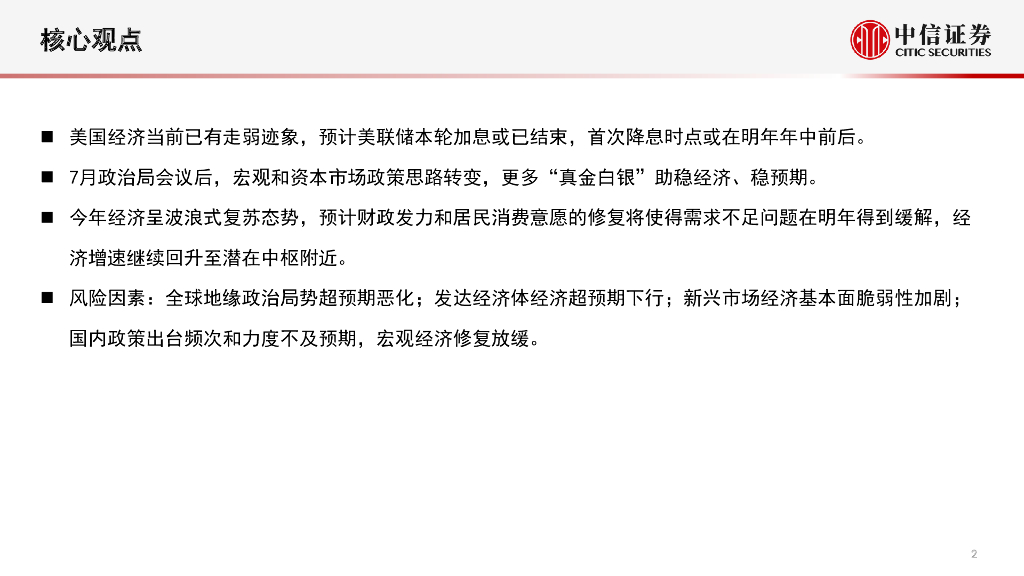 核心观点

中信证券
CITIC SECURITIES

■ 美国经济当前已有走弱迹象，预计美联储本轮加息或已结束，首次降息时点或在明年年中前后。

■ 7月政治局会议后，宏观和资本市场政策思路转变，更多“真金白银”助稳经济、稳预期。

■ 今年经济呈波浪式复苏态势，预计财政发力和居民消费意愿的修复将使得需求不足问题在明年得到缓解，经济增速继续回升至潜在中枢附近。

■ 风险因素：全球地缘政治局势超预期恶化；发达经济体经济超预期下行；新兴市场经济基本面脆弱性加剧；国内政策出台频次和力度不及预期，宏观经济修复放缓。

2